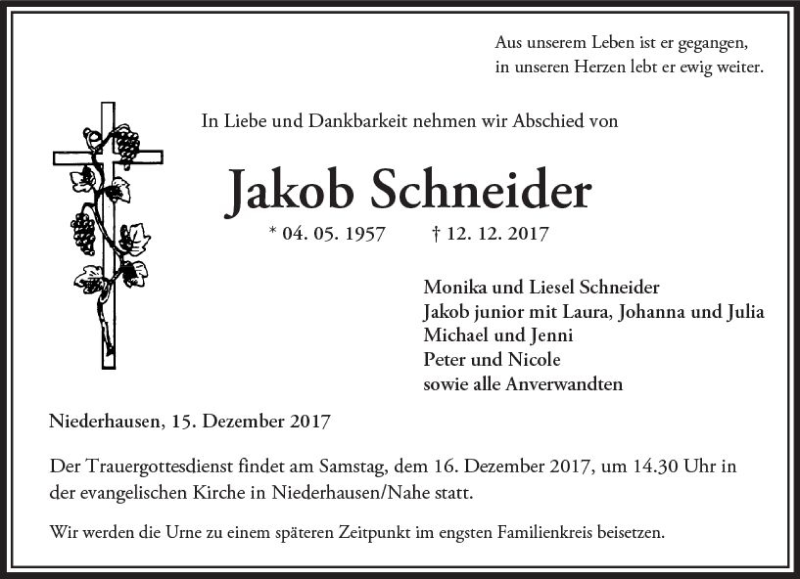 Aus unserem Leben ist er gegangen,
in unseren Herzen lebt er ewig weiter.

In Liebe und Dankbarkeit nehmen wir Abschied von

Jakob Schneider

* 04. 05. 1957 † 12. 12. 2017

Monika und Liesel Schneider
Jakob junior mit Laura, Johanna und Julia
Michael und Jenni
Peter und Nicole
sowie alle Anverwandten

Niederhausen, 15. Dezember 2017

Der Trauergottesdienst findet am Samstag, dem 16. Dezember 2017, um 14.30 Uhr in der evangelischen Kirche in Niederhausen/Nahe statt.

Wir werden die Urne zu einem späteren Zeitpunkt im engsten Familienkreis beisetzen.